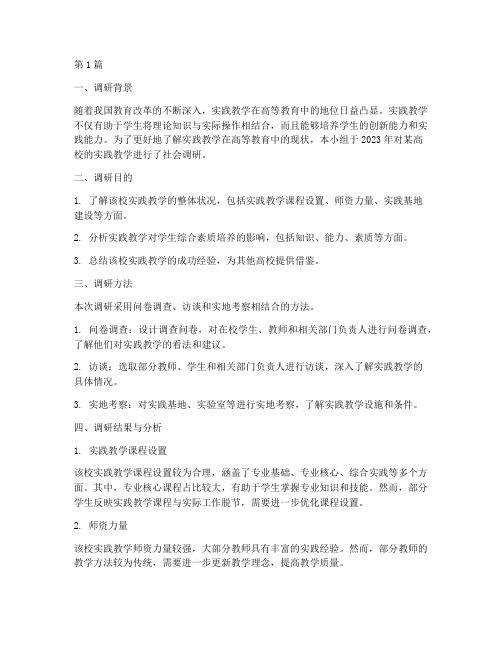 第 1 篇

一、调研背景

随着我国教育改革的不断深入，实践教学在高等教育中的地位日益凸显。实践教学不仅有助于学生将理论知识与实际操作相结合，而且能够培养学生的创新能力和实践能力。为了更好地了解实践教学在高等教育中的现状，本小组于 2023 年对某高校的实践教学进行了社会调研。

二、调研目的

1. 了解该校实践教学的整体状况，包括实践教学课程设置、师资力量、实践基地建设等方面。

2. 分析实践教学对学生综合素质培养的影响，包括知识、能力、素质等方面。

3. 总结该校实践教学的成功经验，为其他高校提供借鉴。

三、调研方法

本次调研采用问卷调查、访谈和实地考察相结合的方法。

1. 问卷调查：设计调查问卷，对在校学生、教师和相关部门负责人进行问卷调查，了解他们对实践教学的看法和建议。

2. 访谈：选取部分教师、学生和相关部门负责人进行访谈，深入了解实践教学的具体情况。

3. 实地考察：对实践基地、实验室等进行实地考察，了解实践教学设施和条件。

四、调研结果与分析

1. 实践教学课程设置

该校实践教学课程设置较为合理，涵盖了专业基础、专业核心、综合实践等多个方面。其中，专业核心课程占比较大，有助于学生掌握专业知识和技能。然而，部分学生反映实践教学课程与实际工作脱节，需要进一步优化课程设置。

2. 师资力量

该校实践教学师资力量较强，大部分教师具有丰富的实践经验。然而，部分教师的教学方法较为传统，需要进一步更新教学理念，提高教学质量。